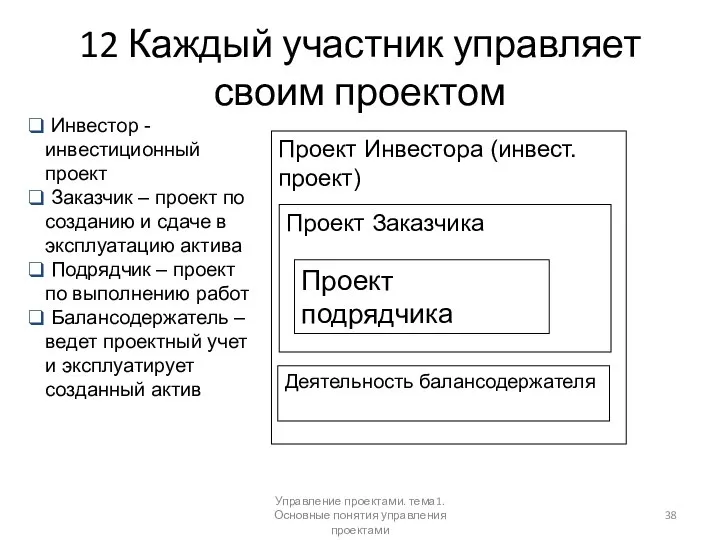 12 Каждый участник управляет своим проектом

❑ Инвестор - инвестиционный проект
❑ Заказчик – проект по созданию и сдаче в эксплуатацию актива
❑ Подрядчик – проект по выполнению работ
❑ Балансодержатель – ведет проектный учет и эксплуатирует созданный актив

Проект Инвестора (инвест. проект)

Проект Заказчика

Проект подрядчика

Деятельность балансодержателя

Управление проектами. тема1. Основные понятия управления проектами

38